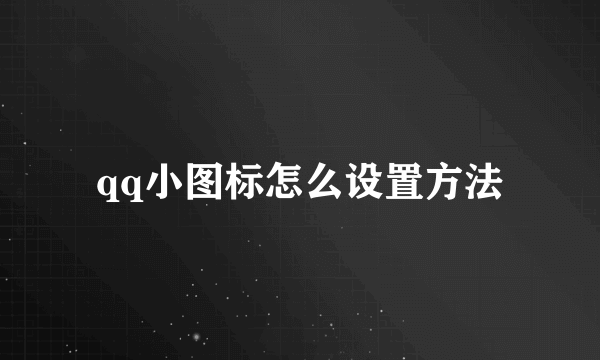 qq小图标怎么设置方法